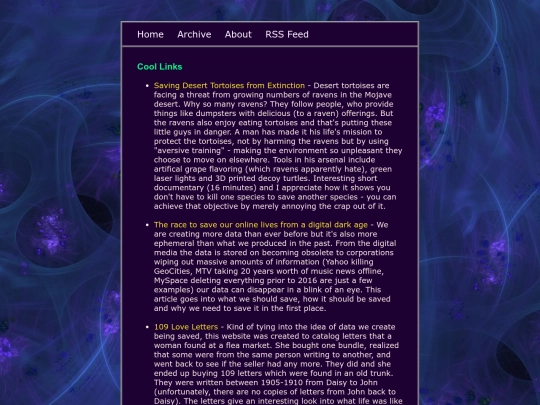 Home Archive About RSS Feed

Cool Links

- Saving Desert Tortoises from Extinction - Desert tortoises are facing a threat from growing numbers of ravens in the Mojave desert. Why so many ravens? They follow people, who provide things like dumpsters with delicious (to a raven) offerings. But the ravens also enjoy eating tortoises and that's putting these little guys in danger. A man has made it his life's mission to protect the tortoises, not by harming the ravens but by using "aversive training" - making the environment so unpleasant they choose to move on elsewhere. Tools in his arsenal include artifical grape flavoring (which ravens apparently hate), green laser lights and 3D printed decoy turtles. Interesting short documentary (16 minutes) and I appreciate how it shows you don't have to kill one species to save another species - you can achieve that objective by merely annoying the crap out of it.

- The race to save our online lives from a digital dark age - We are creating more data than ever before but it's also more ephemeral than what we produced in the past. From the digital media the data is stored on becoming obsolete to corporations wiping out massive amounts of information (Yahoo killing GeoCities, MTV taking 20 years worth of music news offline, MySpace deleting everything prior to 2016 are just a few examples) our data can disappear in a blink of an eye. This article goes into what we should save, how it should be saved and why we need to save it in the first place.

- 109 Love Letters - Kind of tying into the idea of data we create being saved, this website was created to catalog letters that a woman found at a flea market. She bought one bundle, realized that some were from the same person writing to another, and went back to see if the seller had any more. They did and she ended up buying 109 letters which were found in an old trunk. They were written between 1905-1910 from Daisy to John (unfortunately, there are no copies of letters from John back to Daisy). The letters give an interesting look into what life was like